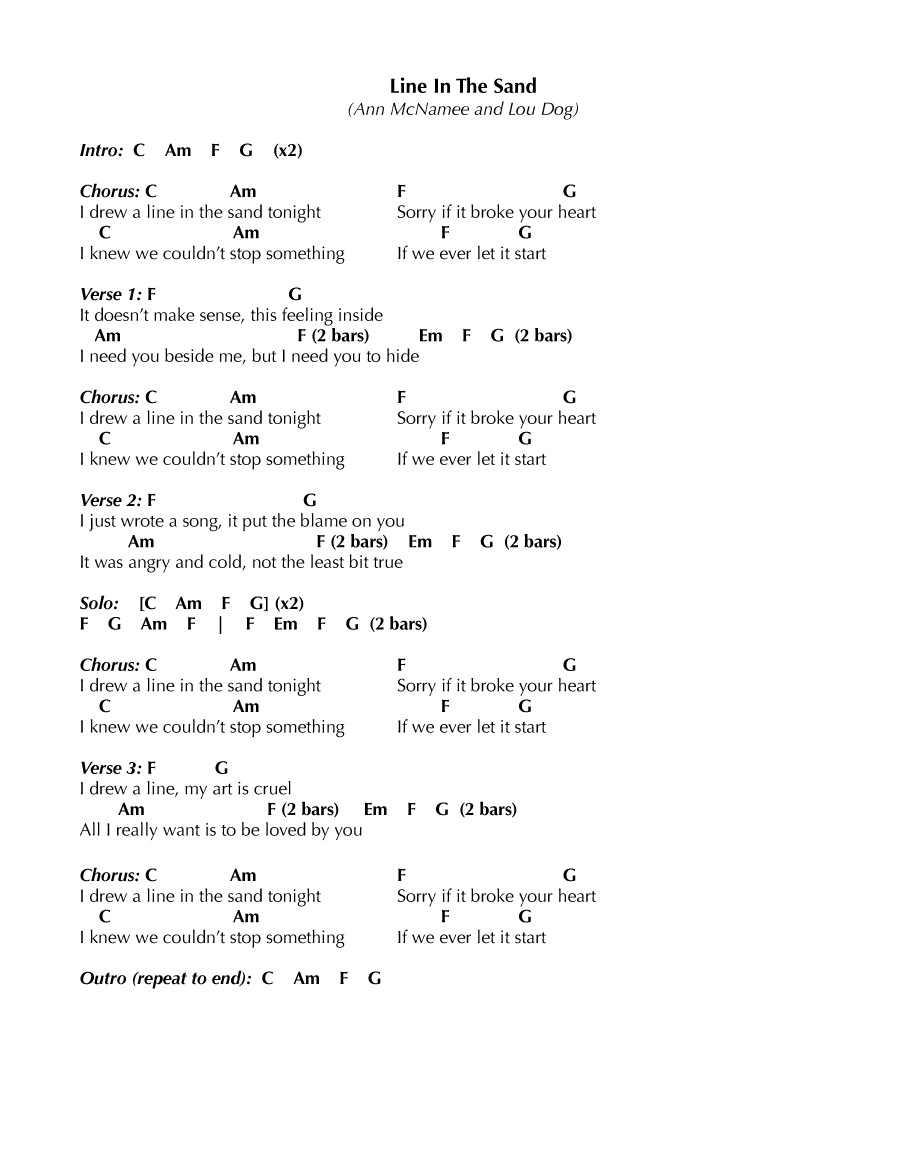 Line In The Sand
(Ann McNamee and Lou Dog)

Intro: C Am F G (x2)

Chorus: C Am F G
I drew a line in the sand tonight Sorry if it broke your heart
C Am F G
I knew we couldn't stop something If we ever let it start

Verse 1: F G
It doesn't make sense, this feeling inside
Am F (2 bars) Em F G (2 bars)
I need you beside me, but I need you to hide

Chorus: C Am F G
I drew a line in the sand tonight Sorry if it broke your heart
C Am F G
I knew we couldn't stop something If we ever let it start

Verse 2: F G
I just wrote a song, it put the blame on you
Am F (2 bars) Em F G (2 bars)
It was angry and cold, not the least bit true

Solo: [C Am F G] (x2)
F G Am F | F Em F G (2 bars)

Chorus: C Am F G
I drew a line in the sand tonight Sorry if it broke your heart
C Am F G
I knew we couldn't stop something If we ever let it start

Verse 3: F G
I drew a line, my art is cruel
Am F (2 bars) Em F G (2 bars)
All I really want is to be loved by you

Chorus: C Am F G
I drew a line in the sand tonight Sorry if it broke your heart
C Am F G
I knew we couldn't stop something If we ever let it start

Outro (repeat to end): C Am F G